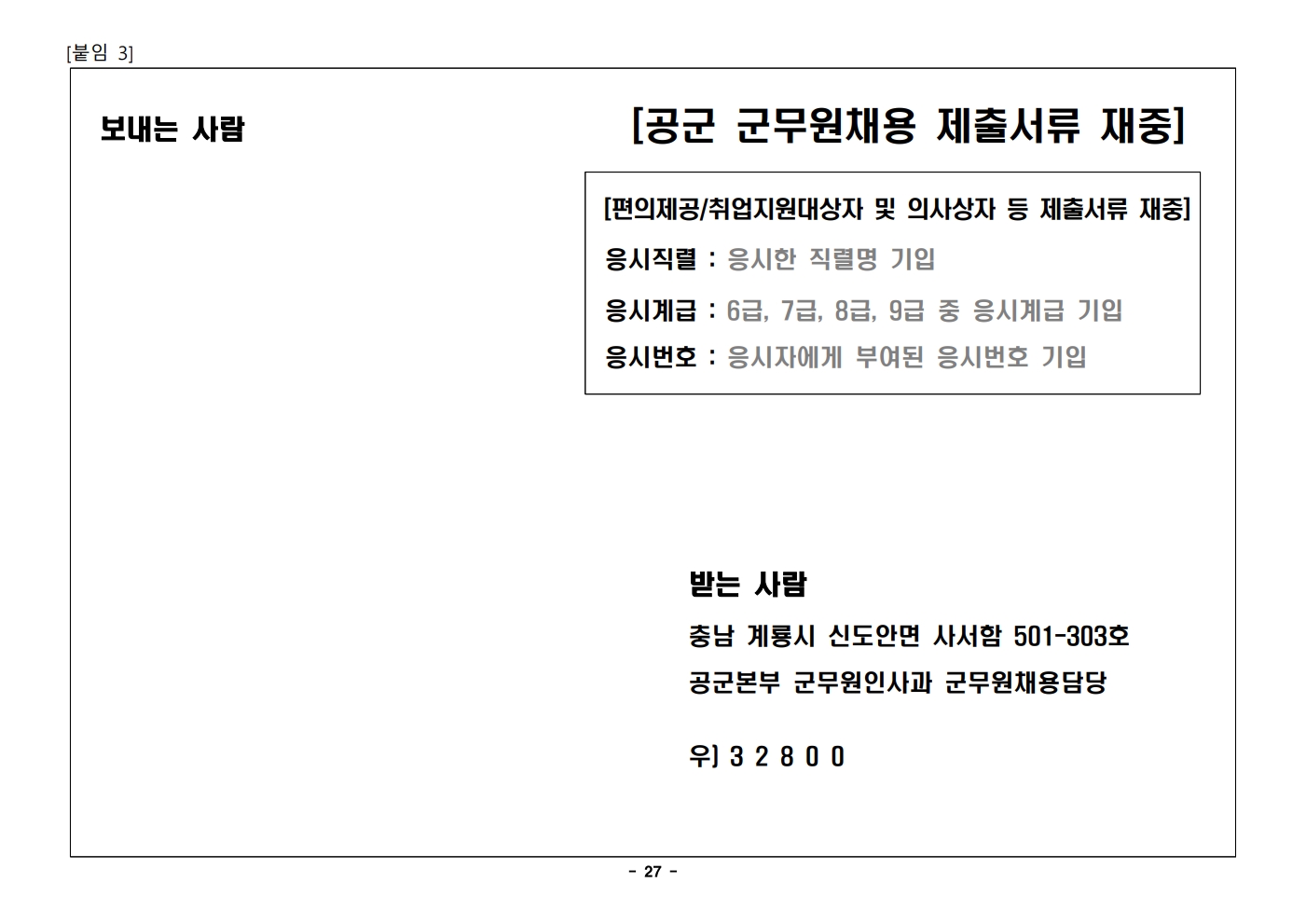 [붙임 3]

보내는 사람

[공군 군무원채용 제출서류 재중]

[편의제공/취업지원대상자 및 의사상자 등 제출서류 재중]

응시직렬 : 응시한 직렬명 기입

응시계급 : 6급, 7급, 8급, 9급 중 응시계급 기입

응시번호 : 응시자에게 부여된 응시번호 기입

받는 사람

충남 계룡시 신도안면 사서함 501-303호

공군본부 군무원인사과 군무원채용담당

우) 3 2 8 0 0

- 27 -